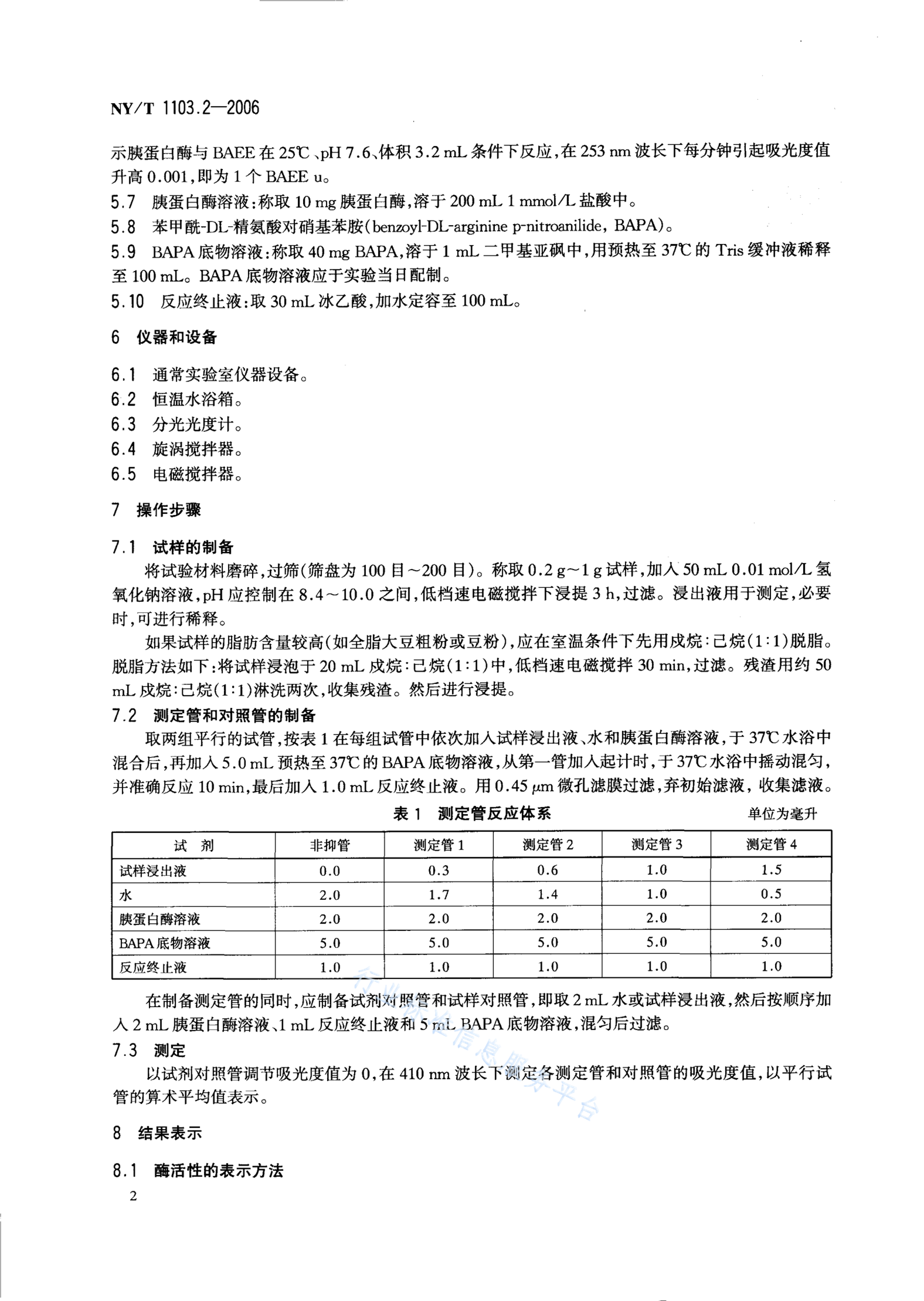 NY/T 1103.2—2006

示胰蛋白酶与 BAEE 在 25℃、pH 7.6、体积 3.2 mL 条件下反应，在 253 nm 波长下每分钟引起吸光度值升高 0.001，即为 1 个 BAEE u。

5.7 胰蛋白酶溶液：称取 10 mg 胰蛋白酶，溶于 200 mL 1 mmol/L 盐酸中。

5.8 苯甲酰-DL-精氨酸对硝基苯胺(benzoyl-DL-arginine p-nitroanilide, BAPA)。

5.9 BAPA 底物溶液：称取 40 mg BAPA，溶于 1 mL 二甲基亚砜中，用预热至 37℃ 的 Tris 缓冲液稀释至 100 mL。BAPA 底物溶液应于实验当日配制。

5.10 反应终止液：取 30 mL 冰乙酸，加水定容至 100 mL。

6 仪器和设备

6.1 通常实验室仪器设备。

6.2 恒温水浴箱。

6.3 分光光度计。

6.4 旋涡搅拌器。

6.5 电磁搅拌器。

7 操作步骤

7.1 试样的制备

将试验材料磨碎，过筛(筛盘为 100 目～200 目)。称取 0.2 g～1 g 试样，加入 50 mL 0.01 mol/L 氢氧化钠溶液，pH 应控制在 8.4～10.0 之间，低档速电磁搅拌下浸提 3 h，过滤。浸出液用于测定，必要时，可进行稀释。

如果试样的脂肪含量较高(如全脂大豆粗粉或豆粉)，应在室温条件下先用戊烷：己烷(1:1)脱脂。脱脂方法如下：将试样浸泡于 20 mL 戊烷：己烷(1:1)中，低档速电磁搅拌 30 min，过滤。残渣用约 50 mL 戊烷：己烷(1:1)淋洗两次，收集残渣。然后进行浸提。

7.2 测定管和对照管的制备

取两组平行的试管，按表 1 在每组试管中依次加入试样浸出液、水和胰蛋白酶溶液，于 37℃ 水浴中混合后，再加入 5.0 mL 预热至 37℃ 的 BAPA 底物溶液，从第一管加入起计时，于 37℃ 水浴中摇动混匀，并准确反应 10 min，最后加入 1.0 mL 反应终止液。用 0.45 μm 微孔滤膜过滤，弃初始滤液，收集滤液。

表 1 测定管反应体系

单位为毫升

| 试 剂 | 非抑管 | 测定管 1 | 测定管 2 | 测定管 3 | 测定管 4 |
|---|---|---|---|---|---|
| 试样浸出液 | 0.0 | 0.3 | 0.6 | 1.0 | 1.5 |
| 水 | 2.0 | 1.7 | 1.4 | 1.0 | 0.5 |
| 胰蛋白酶溶液 | 2.0 | 2.0 | 2.0 | 2.0 | 2.0 |
| BAPA 底物溶液 | 5.0 | 5.0 | 5.0 | 5.0 | 5.0 |
| 反应终止液 | 1.0 | 1.0 | 1.0 | 1.0 | 1.0 |

在制备测定管的同时，应制备试剂对照管和试样对照管，即取 2 mL 水或试样浸出液，然后按顺序加入 2 mL 胰蛋白酶溶液、1 mL 反应终止液和 5 mL BAPA 底物溶液，混匀后过滤。

7.3 测定

以试剂对照管调节吸光度值为 0，在 410 nm 波长下测定各测定管和对照管的吸光度值，以平行试管的算术平均值表示。

8 结果表示

8.1 酶活性的表示方法

2

行业标准信息服务平台